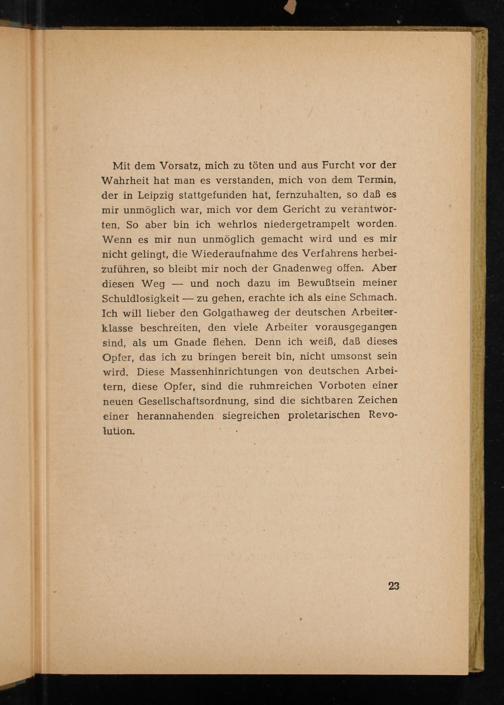 Mit dem Vorsatz, mich zu töten und aus Furcht vor der Wahrheit hat man es verstanden, mich von dem Termin, der in Leipzig stattgefunden hat, fernzuhalten, so daß es mir unmöglich war, mich vor dem Gericht zu verantworten. So aber bin ich wehrlos niedergetrampelt worden. Wenn es mir nun unmöglich gemacht wird und es mir nicht gelingt, die Wiederaufnahme des Verfahrens herbeizuführen, so bleibt mir noch der Gnadenweg offen. Aber diesen Weg — und noch dazu im Bewußtsein meiner Schuldlosigkeit — zu gehen, erachte ich als eine Schmach. Ich will lieber den Golgathaweg der deutschen Arbeiterklasse beschreiten, den viele Arbeiter vorausgegangen sind, als um Gnade flehen. Denn ich weiß, daß dieses Opfer, das ich zu bringen bereit bin, nicht umsonst sein wird. Diese Massenhinrichtungen von deutschen Arbeitern, diese Opfer, sind die ruhmreichen Vorboten einer neuen Gesellschaftsordnung, sind die sichtbaren Zeichen einer herannahenden siegreichen proletarischen Revolution.

23